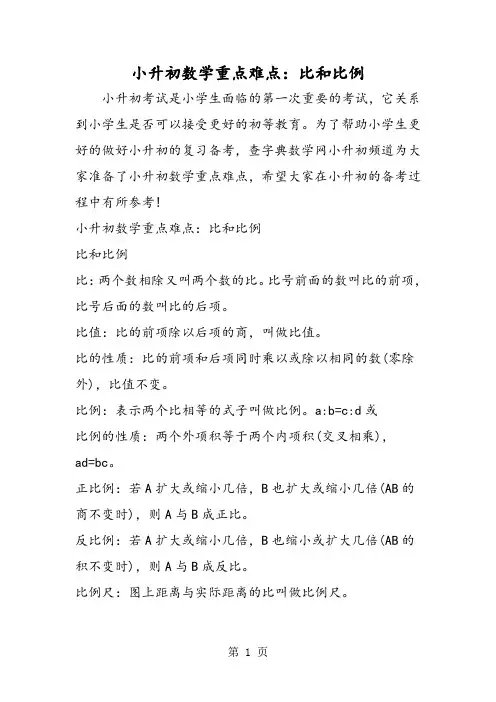 小升初数学重点难点：比和比例

小升初考试是小学生面临的第一次重要的考试，它关系到小学生是否可以接受更好的初等教育。为了帮助小学生更好的做好小升初的复习备考，查字典数学网小升初频道为大家准备了小升初数学重点难点，希望大家在小升初的备考过程中有所参考！

小升初数学重点难点：比和比例

比和比例

比：两个数相除又叫两个数的比。比号前面的数叫比的前项，比号后面的数叫比的后项。

比值：比的前项除以后项的商，叫做比值。

比的性质：比的前项和后项同时乘以或除以相同的数(零除外)，比值不变。

比例：表示两个比相等的式子叫做比例。a:b=c:d 或

比例的性质：两个外项积等于两个内项积(交叉相乘)，ad=bc。

正比例：若 A 扩大或缩小几倍，B 也扩大或缩小几倍(AB 的商不变时)，则 A 与 B 成正比。

反比例：若 A 扩大或缩小几倍，B 也缩小或扩大几倍(AB 的积不变时)，则 A 与 B 成反比。

比例尺：图上距离与实际距离的比叫做比例尺。

第 1 页